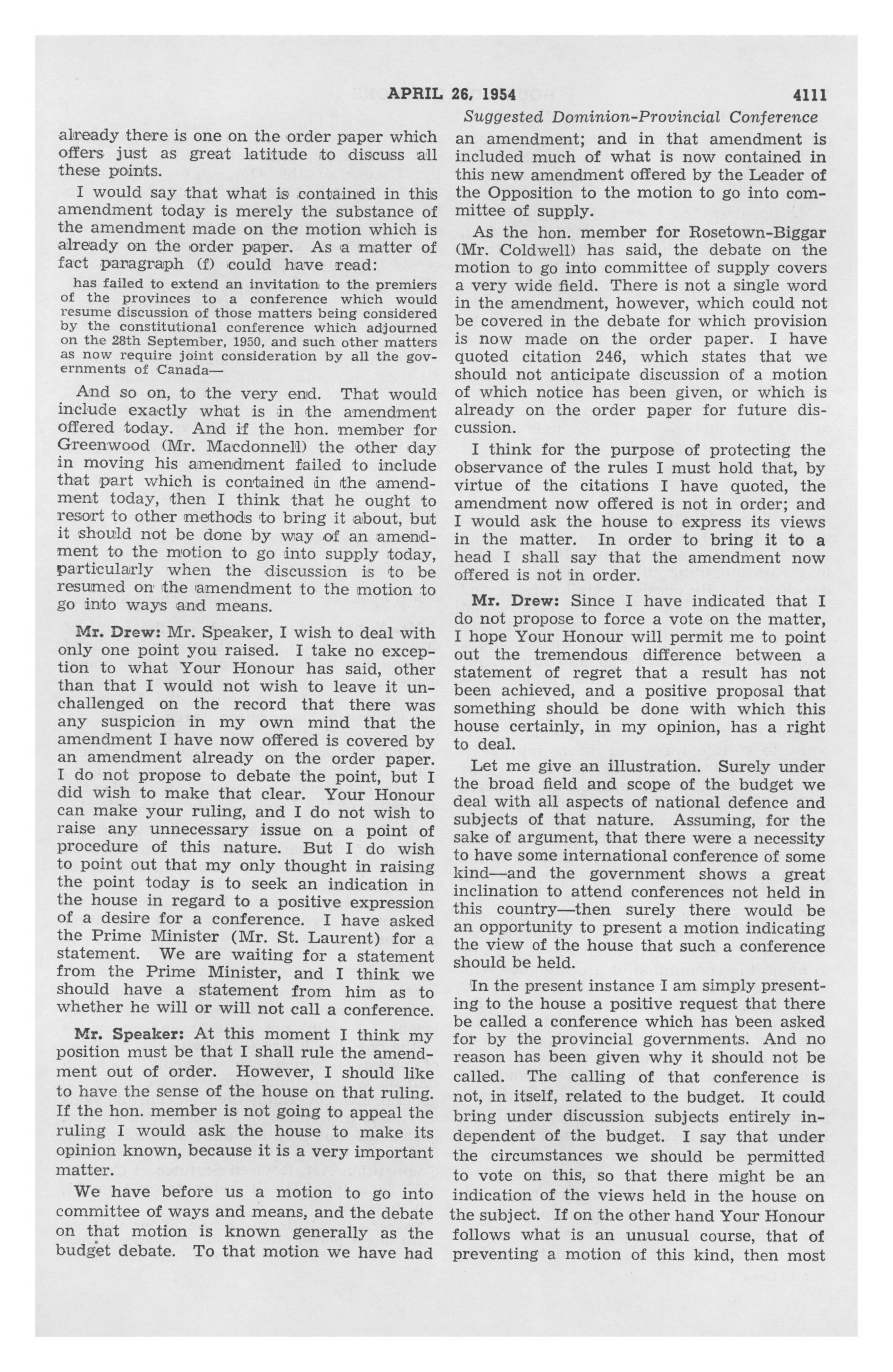 APRIL 26, 1954 4111

Suggested Dominion-Provincial Conference

already there is one on the order paper which offers just as great latitude to discuss all these points.

I would say that what is contained in this amendment today is merely the substance of the amendment made on the motion which is already on the order paper. As a matter of fact paragraph (f) could have read:

has failed to extend an invitation to the premiers of the provinces to a conference which would resume discussion of those matters being considered by the constitutional conference which adjourned on the 28th September, 1950, and such other matters as now require joint consideration by all the governments of Canada—

And so on, to the very end. That would include exactly what is in the amendment offered today. And if the hon. member for Greenwood (Mr. Macdonnell) the other day in moving his amendment failed to include that part which is contained in the amendment today, then I think that he ought to resort to other methods to bring it about, but it should not be done by way of an amendment to the motion to go into supply today, particularly when the discussion is to be resumed on the amendment to the motion to go into ways and means.

Mr. Drew: Mr. Speaker, I wish to deal with only one point you raised. I take no exception to what Your Honour has said, other than that I would not wish to leave it unchallenged on the record that there was any suspicion in my own mind that the amendment I have now offered is covered by an amendment already on the order paper. I do not propose to debate the point, but I did wish to make that clear. Your Honour can make your ruling, and I do not wish to raise any unnecessary issue on a point of procedure of this nature. But I do wish to point out that my only thought in raising the point today is to seek an indication in the house in regard to a positive expression of a desire for a conference. I have asked the Prime Minister (Mr. St. Laurent) for a statement. We are waiting for a statement from the Prime Minister, and I think we should have a statement from him as to whether he will or will not call a conference.

Mr. Speaker: At this moment I think my position must be that I shall rule the amendment out of order. However, I should like to have the sense of the house on that ruling. If the hon. member is not going to appeal the ruling I would ask the house to make its opinion known, because it is a very important matter.

We have before us a motion to go into committee of ways and means, and the debate on that motion is known generally as the budget debate. To that motion we have had an amendment; and in that amendment is included much of what is now contained in this new amendment offered by the Leader of the Opposition to the motion to go into committee of supply.

As the hon. member for Rosetown-Biggar (Mr. Coldwell) has said, the debate on the motion to go into committee of supply covers a very wide field. There is not a single word in the amendment, however, which could not be covered in the debate for which provision is now made on the order paper. I have quoted citation 246, which states that we should not anticipate discussion of a motion of which notice has been given, or which is already on the order paper for future discussion.

I think for the purpose of protecting the observance of the rules I must hold that, by virtue of the citations I have quoted, the amendment now offered is not in order; and I would ask the house to express its views in the matter. In order to bring it to a head I shall say that the amendment now offered is not in order.

Mr. Drew: Since I have indicated that I do not propose to force a vote on the matter, I hope Your Honour will permit me to point out the tremendous difference between a statement of regret that a result has not been achieved, and a positive proposal that something should be done with which this house certainly, in my opinion, has a right to deal.

Let me give an illustration. Surely under the broad field and scope of the budget we deal with all aspects of national defence and subjects of that nature. Assuming, for the sake of argument, that there were a necessity to have some international conference of some kind—and the government shows a great inclination to attend conferences not held in this country—then surely there would be an opportunity to present a motion indicating the view of the house that such a conference should be held.

In the present instance I am simply presenting to the house a positive request that there be called a conference which has been asked for by the provincial governments. And no reason has been given why it should not be called. The calling of that conference is not, in itself, related to the budget. It could bring under discussion subjects entirely independent of the budget. I say that under the circumstances we should be permitted to vote on this, so that there might be an indication of the views held in the house on the subject. If on the other hand Your Honour follows what is an unusual course, that of preventing a motion of this kind, then most